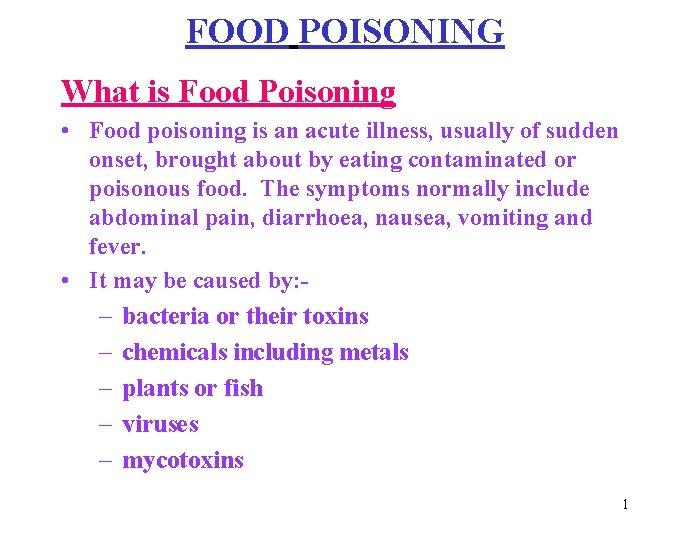 FOOD POISONING

What is Food Poisoning

• Food poisoning is an acute illness, usually of sudden onset, brought about by eating contaminated or poisonous food. The symptoms normally include abdominal pain, diarrhoea, nausea, vomiting and fever.

• It may be caused by:-
  – bacteria or their toxins
  – chemicals including metals
  – plants or fish
  – viruses
  – mycotoxins

1